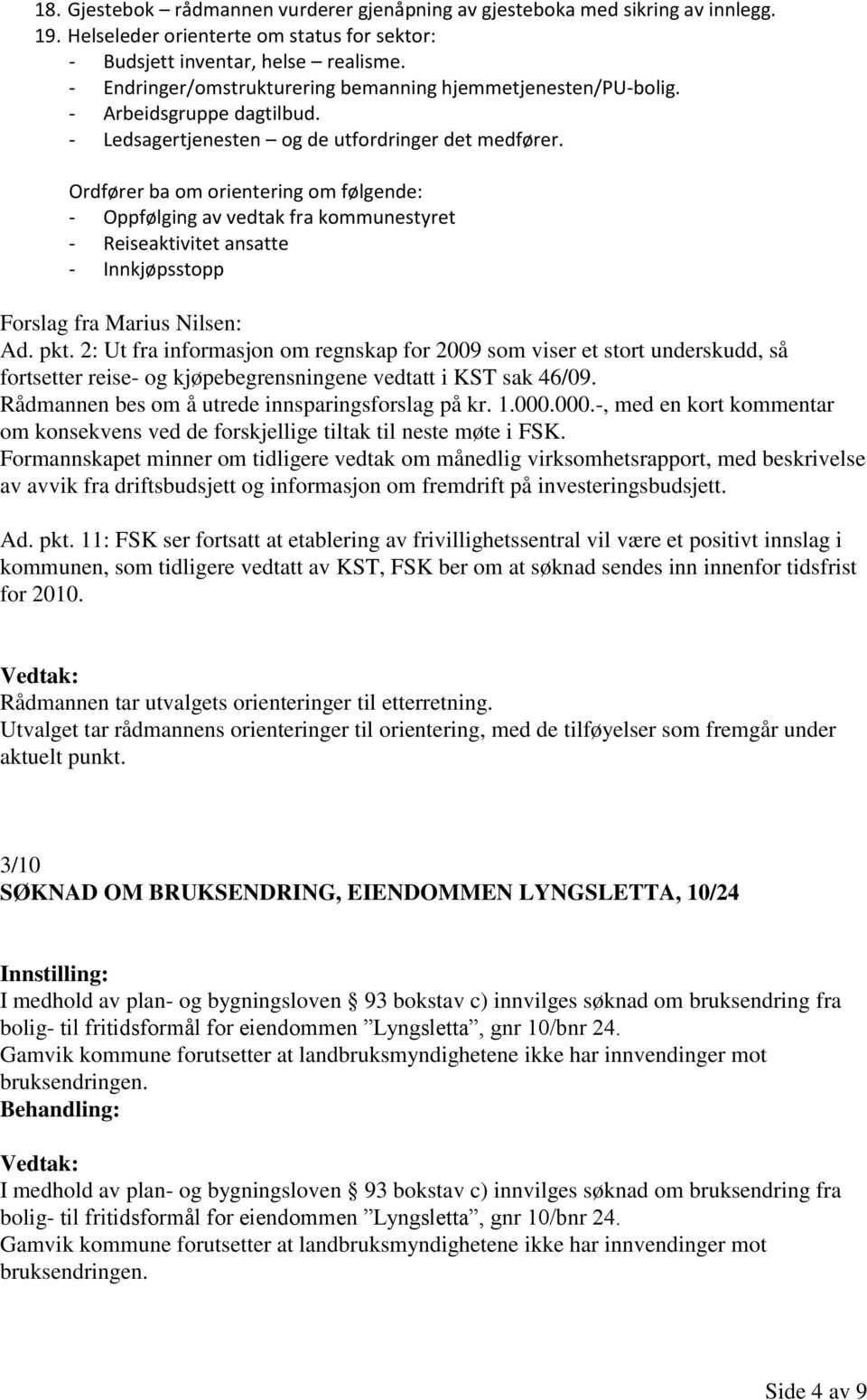 18. Gjestebok – rådmannen vurderer gjenåpning av gjesteboka med sikring av innlegg.
19. Helseleder orienterte om status for sektor:
- Budsjett inventar, helse – realisme.
- Endringer/omstrukturering bemanning hjemmetjenesten/PU-bolig.
- Arbeidsgruppe dagtilbud.
- Ledsagertjenesten – og de utfordringer det medfører.

Ordfører ba om orientering om følgende:
- Oppfølging av vedtak fra kommunestyret
- Reiseaktivitet ansatte
- Innkjøpsstopp

Forslag fra Marius Nilsen:
Ad. pkt. 2: Ut fra informasjon om regnskap for 2009 som viser et stort underskudd, så fortsetter reise- og kjøpebegrensningene vedtatt i KST sak 46/09.
Rådmannen bes om å utrede innsparingsforslag på kr. 1.000.000.-, med en kort kommentar om konsekvens ved de forskjellige tiltak til neste møte i FSK.
Formannskapet minner om tidligere vedtak om månedlig virksomhetsrapport, med beskrivelse av avvik fra driftsbudsjett og informasjon om fremdrift på investeringsbudsjett.

Ad. pkt. 11: FSK ser fortsatt at etablering av frivillighetssentral vil være et positivt innslag i kommunen, som tidligere vedtatt av KST, FSK ber om at søknad sendes inn innenfor tidsfrist for 2010.

Vedtak:
Rådmannen tar utvalgets orienteringer til etterretning.
Utvalget tar rådmannens orienteringer til orientering, med de tilføyelser som fremgår under aktuelt punkt.

3/10
SØKNAD OM BRUKSENDRING, EIENDOMMEN LYNGSLETTA, 10/24

Innstilling:
I medhold av plan- og bygningsloven 93 bokstav c) innvilges søknad om bruksendring fra bolig- til fritidsformål for eiendommen ”Lyngsletta”, gnr 10/bnr 24.
Gamvik kommune forutsetter at landbruksmyndighetene ikke har innvendinger mot bruksendringen.
Behandling:

Vedtak:
I medhold av plan- og bygningsloven 93 bokstav c) innvilges søknad om bruksendring fra bolig- til fritidsformål for eiendommen ”Lyngsletta”, gnr 10/bnr 24.
Gamvik kommune forutsetter at landbruksmyndighetene ikke har innvendinger mot bruksendringen.

Side 4 av 9